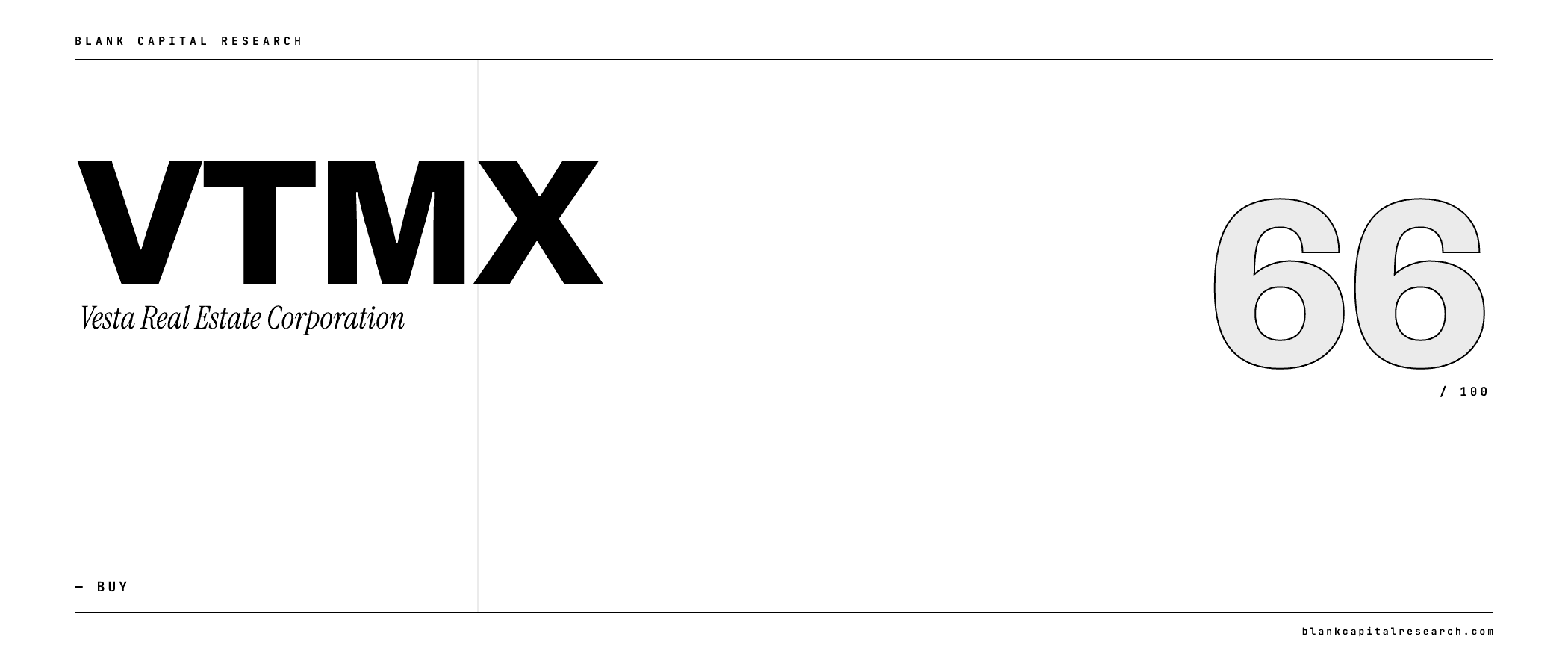 BLANK CAPITAL RESEARCH

VTMX

Vesta Real Estate Corporation

66

/ 100

— BUY

blankcapitalresearch.com